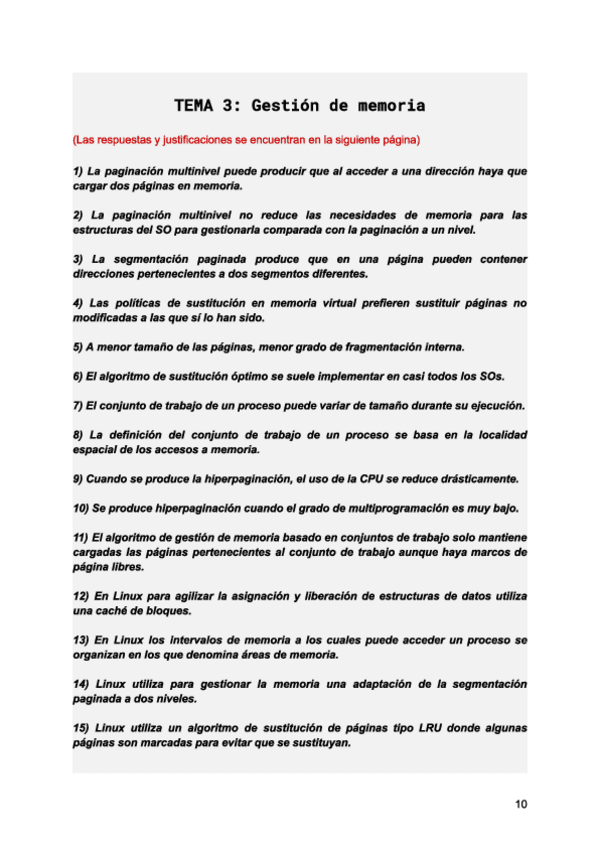 TEMA 3: Gestión de memoria

(Las respuestas y justificaciones se encuentran en la siguiente página)

1) La paginación multinivel puede producir que al acceder a una dirección haya que cargar dos páginas en memoria.

2) La paginación multinivel no reduce las necesidades de memoria para las estructuras del SO para gestionarla comparada con la paginación a un nivel.

3) La segmentación paginada produce que en una página pueden contener direcciones pertenecientes a dos segmentos diferentes.

4) Las políticas de sustitución en memoria virtual prefieren sustituir páginas no modificadas a las que sí lo han sido.

5) A menor tamaño de las páginas, menor grado de fragmentación interna.

6) El algoritmo de sustitución óptimo se suele implementar en casi todos los SOs.

7) El conjunto de trabajo de un proceso puede variar de tamaño durante su ejecución.

8) La definición del conjunto de trabajo de un proceso se basa en la localidad espacial de los accesos a memoria.

9) Cuando se produce la hiperpaginación, el uso de la CPU se reduce drásticamente.

10) Se produce hiperpaginación cuando el grado de multiprogramación es muy bajo.

11) El algoritmo de gestión de memoria basado en conjuntos de trabajo solo mantiene cargadas las páginas pertenecientes al conjunto de trabajo aunque haya marcos de página libres.

12) En Linux para agilizar la asignación y liberación de estructuras de datos utiliza una caché de bloques.

13) En Linux los intervalos de memoria a los cuales puede acceder un proceso se organizan en los que denomina áreas de memoria.

14) Linux utiliza para gestionar la memoria una adaptación de la segmentación paginada a dos niveles.

15) Linux utiliza un algoritmo de sustitución de páginas tipo LRU donde algunas páginas son marcadas para evitar que se sustituyan.

10